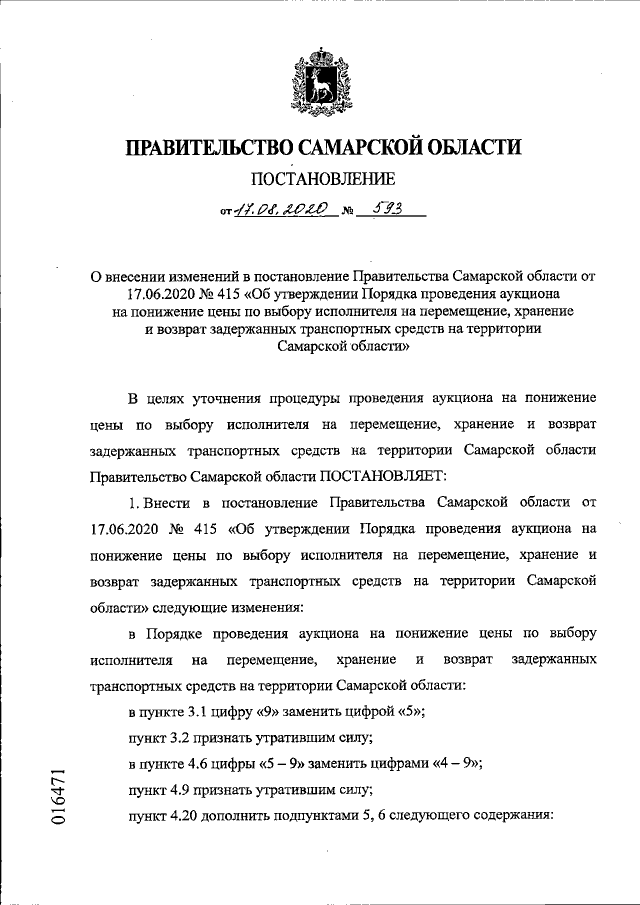 ПРАВИТЕЛЬСТВО САМАРСКОЙ ОБЛАСТИ

ПОСТАНОВЛЕНИЕ

от 17.08.2020 № 593

О внесении изменений в постановление Правительства Самарской области от 17.06.2020 № 415 «Об утверждении Порядка проведения аукциона на понижение цены по выбору исполнителя на перемещение, хранение и возврат задержанных транспортных средств на территории Самарской области»

В целях уточнения процедуры проведения аукциона на понижение цены по выбору исполнителя на перемещение, хранение и возврат задержанных транспортных средств на территории Самарской области Правительство Самарской области ПОСТАНОВЛЯЕТ:

1. Внести в постановление Правительства Самарской области от 17.06.2020 № 415 «Об утверждении Порядка проведения аукциона на понижение цены по выбору исполнителя на перемещение, хранение и возврат задержанных транспортных средств на территории Самарской области» следующие изменения:

в Порядке проведения аукциона на понижение цены по выбору исполнителя на перемещение, хранение и возврат задержанных транспортных средств на территории Самарской области:

в пункте 3.1 цифру «9» заменить цифрой «5»;

пункт 3.2 признать утратившим силу;

в пункте 4.6 цифры «5 – 9» заменить цифрами «4 – 9»;

пункт 4.9 признать утратившим силу;

пункт 4.20 дополнить подпунктами 5, 6 следующего содержания:

016471